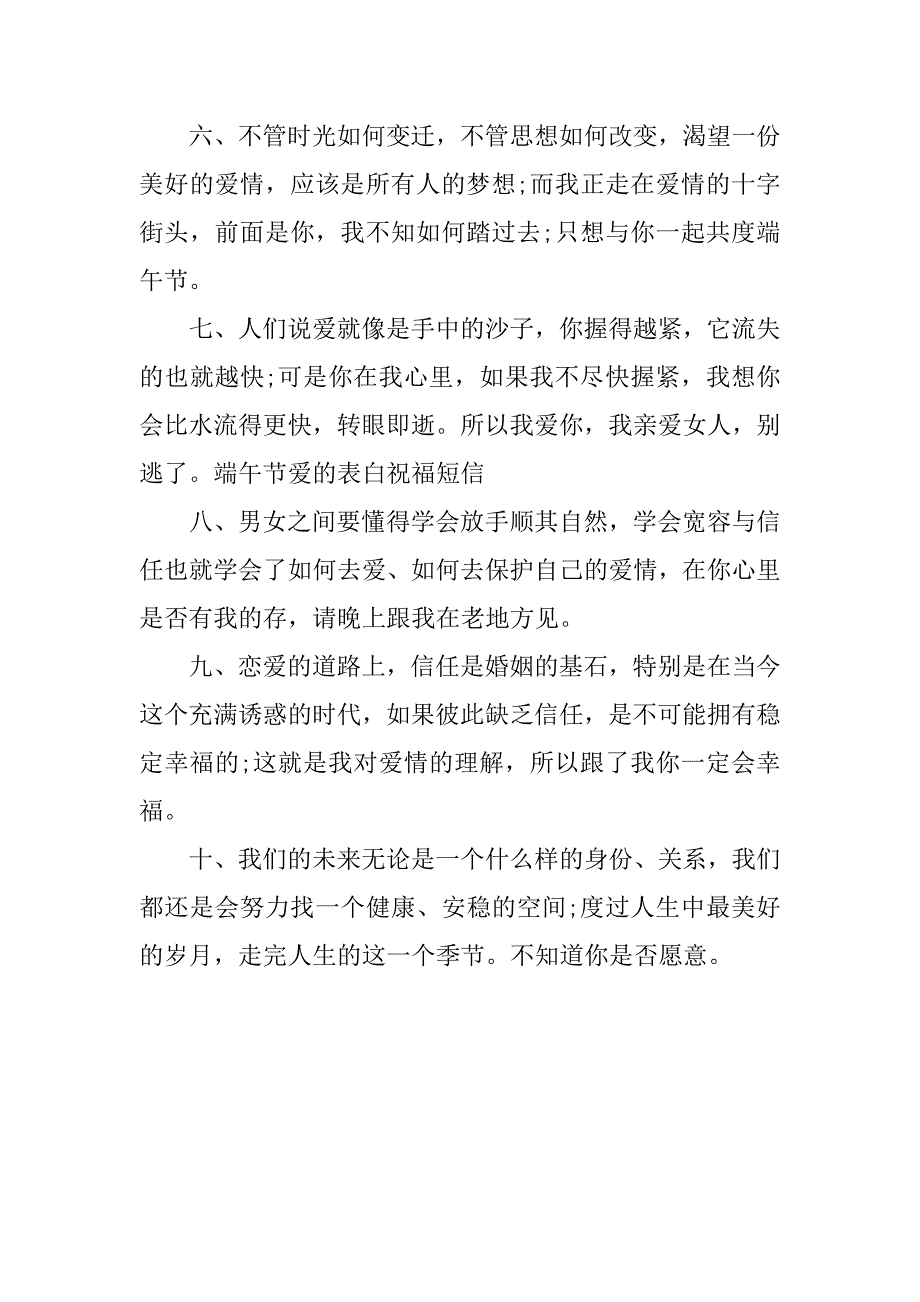 六、不管时光如何变迁，不管思想如何改变，渴望一份美好的爱情，应该是所有人的梦想;而我正走在爱情的十字街头，前面是你，我不知如何踏过去;只想与你一起共度端午节。

七、人们说爱就像是手中的沙子，你握得越紧，它流失的也就越快;可是你在我心里，如果我不尽快握紧，我想你会比水流得更快，转眼即逝。所以我爱你，我亲爱女人，别逃了。端午节爱的表白祝福短信

八、男女之间要懂得学会放手顺其自然，学会宽容与信任也就学会了如何去爱、如何去保护自己的爱情，在你心里是否有我的存，请晚上跟我在老地方见。

九、恋爱的道路上，信任是婚姻的基石，特别是在当今这个充满诱惑的时代，如果彼此缺乏信任，是不可能拥有稳定幸福的;这就是我对爱情的理解，所以跟了我你一定会幸福。

十、我们的未来无论是一个什么样的身份、关系，我们都还是会努力找一个健康、安稳的空间;度过人生中最美好的岁月，走完人生的这一个季节。不知道你是否愿意。